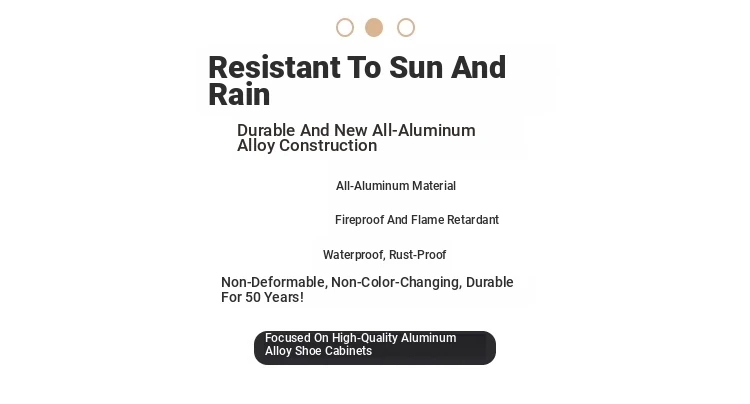 Resistant To Sun And Rain

Durable And New All-Aluminum Alloy Construction

All-Aluminum Material

Fireproof And Flame Retardant

Waterproof, Rust-Proof

Non-Deformable, Non-Color-Changing, Durable For 50 Years!

Focused On High-Quality Aluminum Alloy Shoe Cabinets